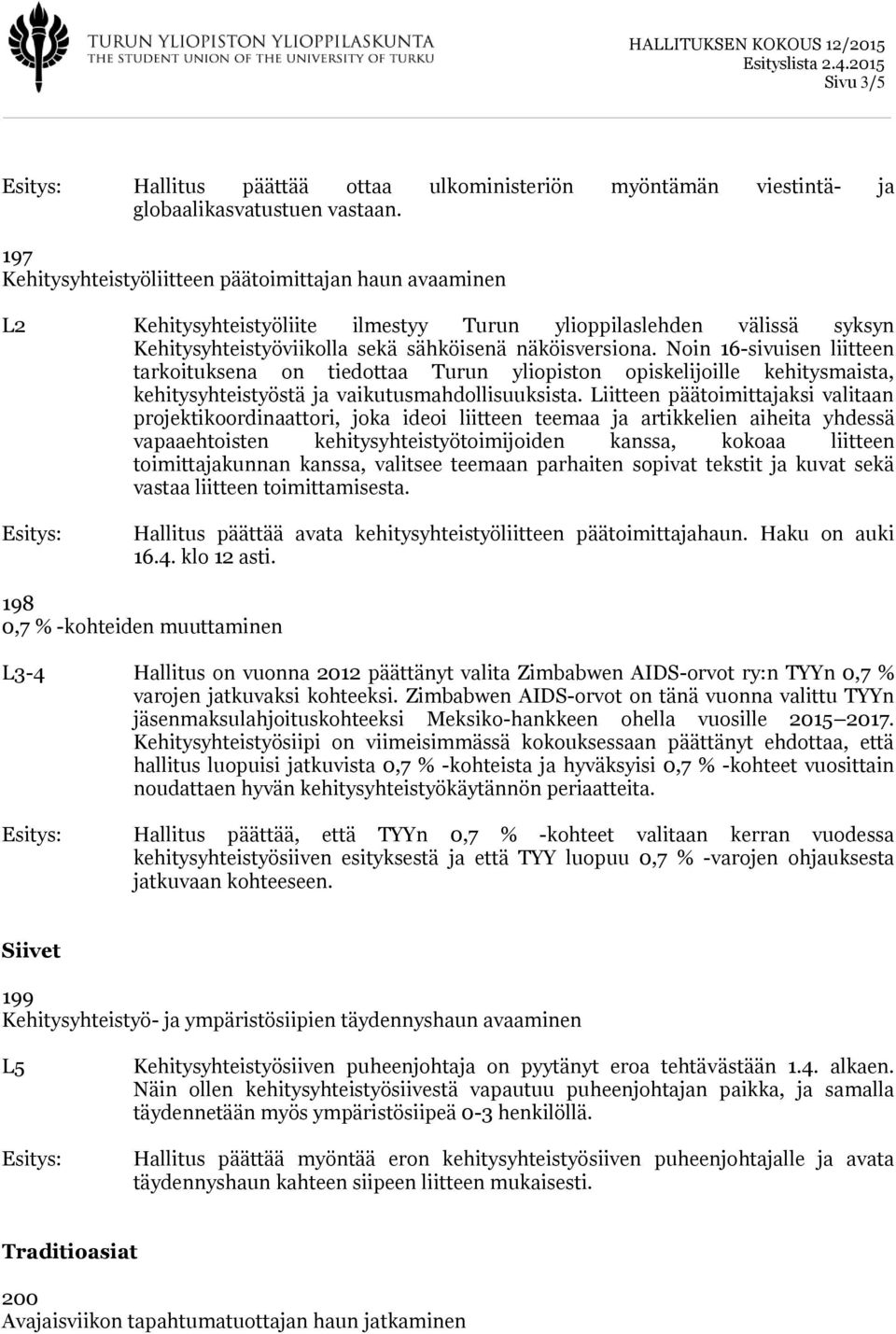 TURUN YLIOPISTON YLIOPPILASKUNTA
THE STUDENT UNION OF THE UNIVERSITY OF TURKU

HALLITUKSEN KOKOUS 12/2015
Esityslista 2.4.2015
Sivu 3/5

Esitys: Hallitus päättää ottaa ulkoministeriön myöntämän viestintä- ja globaalikasvatustuen vastaan.

197
Kehitysyhteistyöliitteen päätoimittajan haun avaaminen

L2 Kehitysyhteistyöliite ilmestyy Turun ylioppilaslehden välissä syksyn Kehitysyhteistyöviikolla sekä sähköisenä näköisversiona. Noin 16-sivuisen liitteen tarkoituksena on tiedottaa Turun yliopiston opiskelijoille kehitysmaista, kehitysyhteistyöstä ja vaikutusmahdollisuuksista. Liitteen päätoimittajaksi valitaan projektikoordinaattori, joka ideoi liitteen teemaa ja artikkelien aiheita yhdessä vapaaehtoisten kehitysyhteistyötoimijoiden kanssa, kokoaa liitteen toimittajakunnan kanssa, valitsee teemaan parhaiten sopivat tekstit ja kuvat sekä vastaa liitteen toimittamisesta.

Esitys: Hallitus päättää avata kehitysyhteistyöliitteen päätoimittajahaun. Haku on auki 16.4. klo 12 asti.

198
0,7 % -kohteiden muuttaminen

L3-4 Hallitus on vuonna 2012 päättänyt valita Zimbabwen AIDS-orvot ry:n TYYn 0,7 % varojen jatkuvaksi kohteeksi. Zimbabwen AIDS-orvot on tänä vuonna valittu TYYn jäsenmaksulahjoituskohteeksi Meksiko-hankkeen ohella vuosille 2015 2017. Kehitysyhteistyösiipi on viimeisimmässä kokouksessaan päättänyt ehdottaa, että hallitus luopuisi jatkuvista 0,7 % -kohteista ja hyväksyisi 0,7 % -kohteet vuosittain noudattaen hyvän kehitysyhteistyökäytännön periaatteita.

Esitys: Hallitus päättää, että TYYn 0,7 % -kohteet valitaan kerran vuodessa kehitysyhteistyösiiven esityksestä ja että TYY luopuu 0,7 % -varojen ohjauksesta jatkuvaan kohteeseen.

Siivet

199
Kehitysyhteistyö- ja ympäristösiipien täydennyshaun avaaminen

L5 Kehitysyhteistyösiiven puheenjohtaja on pyytänyt eroa tehtävästään 1.4. alkaen. Näin ollen kehitysyhteistyösiivestä vapautuu puheenjohtajan paikka, ja samalla täydennetään myös ympäristösiipeä 0-3 henkilöllä.

Esitys: Hallitus päättää myöntää eron kehitysyhteistyösiiven puheenjohtajalle ja avata täydennyshaun kahteen siipeen liitteen mukaisesti.

Traditioasiat

200
Avajaisviikon tapahtumatuottajan haun jatkaminen